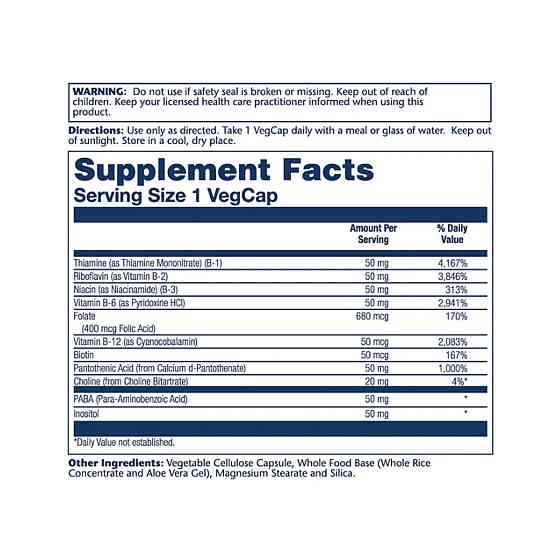 WARNING: Do not use if safety seal is broken or missing. Keep out of reach of children. Keep your licensed health care practitioner informed when using this product.

Directions: Use only as directed. Take 1 VegCap daily with a meal or glass of water. Keep out of sunlight. Store in a cool, dry place.

Supplement Facts
Serving Size 1 VegCap

| | Amount Per Serving | % Daily Value |
|---|---|---|
| Thiamine (as Thiamine Mononitrate) (B-1) | 50 mg | 4,167% |
| Riboflavin (as Vitamin B-2) | 50 mg | 3,846% |
| Niacin (as Niacinamide) (B-3) | 50 mg | 313% |
| Vitamin B-6 (as Pyridoxine HCl) | 50 mg | 2,941% |
| Folate (400 mcg Folic Acid) | 680 mcg | 170% |
| Vitamin B-12 (as Cyanocobalamin) | 50 mcg | 2,083% |
| Biotin | 50 mcg | 167% |
| Pantothenic Acid (from Calcium d-Pantothenate) | 50 mg | 1,000% |
| Choline (from Choline Bitartrate) | 20 mg | 4%* |
| PABA (Para-Aminobenzoic Acid) | 50 mg | * |
| Inositol | 50 mg | * |

*Daily Value not established.

Other Ingredients: Vegetable Cellulose Capsule, Whole Food Base (Whole Rice Concentrate and Aloe Vera Gel), Magnesium Stearate and Silica.